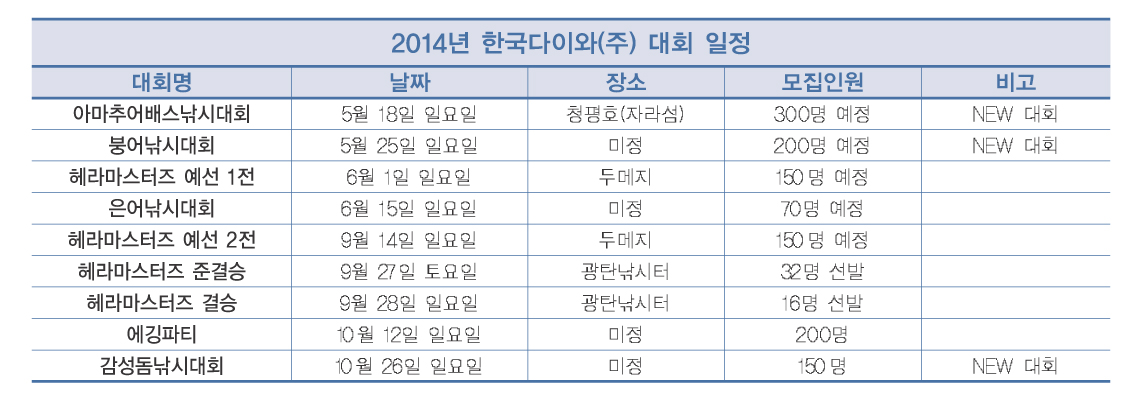 2014년 한국다이와(주) 대회 일정

| 대회명 | 날짜 | 장소 | 모집인원 | 비고 |
|---|---|---|---|---|
| 아마추어배스낚시대회 | 5월 18일 일요일 | 청평호(자라섬) | 300명 예정 | NEW 대회 |
| 붕어낚시대회 | 5월 25일 일요일 | 미정 | 200명 예정 | NEW 대회 |
| 헤라마스터즈 예선 1전 | 6월 1일 일요일 | 두메지 | 150명 예정 | |
| 은어낚시대회 | 6월 15일 일요일 | 미정 | 70명 예정 | |
| 헤라마스터즈 예선 2전 | 9월 14일 일요일 | 두메지 | 150명 예정 | |
| 헤라마스터즈 준결승 | 9월 27일 토요일 | 광탄낚시터 | 32명 선발 | |
| 헤라마스터즈 결승 | 9월 28일 일요일 | 광탄낚시터 | 16명 선발 | |
| 에깅파티 | 10월 12일 일요일 | 미정 | 200명 | |
| 감성돔낚시대회 | 10월 26일 일요일 | 미정 | 150명 | NEW 대회 |